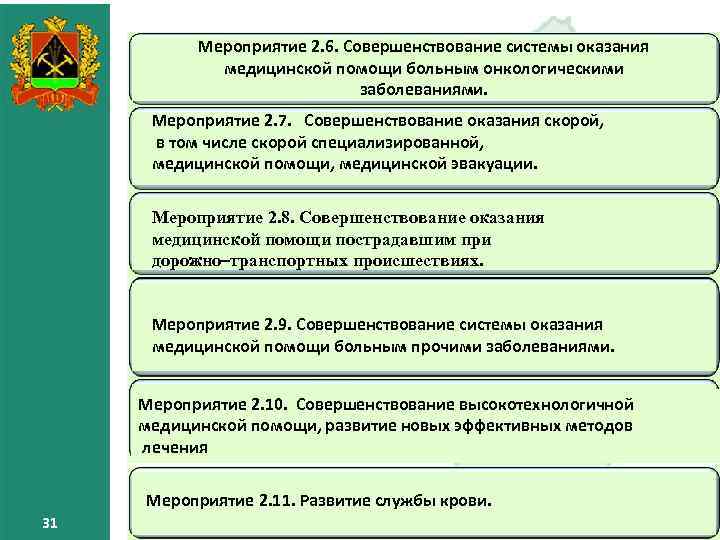 Мероприятие 2.6. Совершенствование системы оказания медицинской помощи больным онкологическими заболеваниями.

Мероприятие 2.7. Совершенствование оказания скорой, в том числе скорой специализированной, медицинской помощи, медицинской эвакуации.

Мероприятие 2.8. Совершенствование оказания медицинской помощи пострадавшим при дорожно–транспортных происшествиях.

Мероприятие 2.9. Совершенствование системы оказания медицинской помощи больным прочими заболеваниями.

Мероприятие 2.10. Совершенствование высокотехнологичной медицинской помощи, развитие новых эффективных методов лечения

Мероприятие 2.11. Развитие службы крови.

31